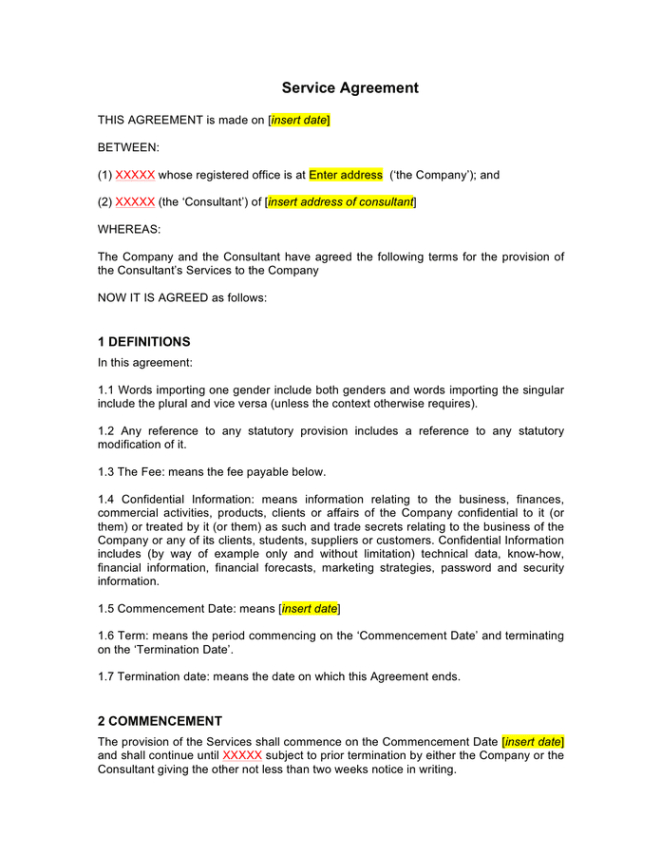 Service Agreement

THIS AGREEMENT is made on [insert date]

BETWEEN:

(1) XXXXX whose registered office is at Enter address ('the Company'); and

(2) XXXXX (the 'Consultant') of [insert address of consultant]

WHEREAS:

The Company and the Consultant have agreed the following terms for the provision of the Consultant's Services to the Company

NOW IT IS AGREED as follows:

1 DEFINITIONS

In this agreement:

1.1 Words importing one gender include both genders and words importing the singular include the plural and vice versa (unless the context otherwise requires).

1.2 Any reference to any statutory provision includes a reference to any statutory modification of it.

1.3 The Fee: means the fee payable below.

1.4 Confidential Information: means information relating to the business, finances, commercial activities, products, clients or affairs of the Company confidential to it (or them) or treated by it (or them) as such and trade secrets relating to the business of the Company or any of its clients, students, suppliers or customers. Confidential Information includes (by way of example only and without limitation) technical data, know-how, financial information, financial forecasts, marketing strategies, password and security information.

1.5 Commencement Date: means [insert date]

1.6 Term: means the period commencing on the 'Commencement Date' and terminating on the 'Termination Date'.

1.7 Termination date: means the date on which this Agreement ends.

2 COMMENCEMENT

The provision of the Services shall commence on the Commencement Date [insert date] and shall continue until XXXXX subject to prior termination by either the Company or the Consultant giving the other not less than two weeks notice in writing.